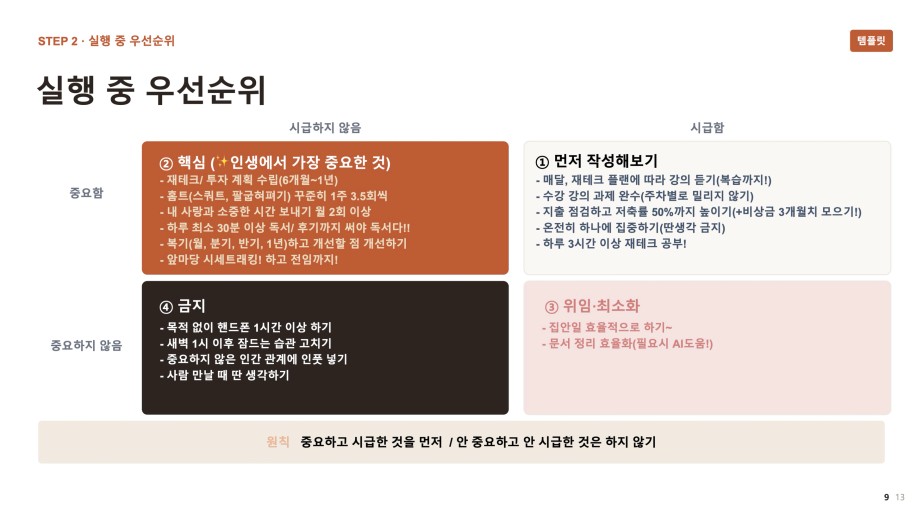 STEP 2 · 실행 중 우선순위

템플릿

실행 중 우선순위

시급하지 않음

시급함

중요함

② 핵심 (✨인생에서 가장 중요한 것)
- 재테크/ 투자 계획 수립(6개월~1년)
- 홈트(스쿼트, 팔굽혀펴기) 꾸준히 1주 3.5회씩
- 내 사랑과 소중한 시간 보내기 월 2회 이상
- 하루 최소 30분 이상 독서/ 후기까지 써야 독서다!!
- 복기(월, 분기, 반기, 1년)하고 개선할 점 개선하기
- 앞마당 시세트래킹! 하고 전임까지!

① 먼저 작성해보기
- 매달, 재테크 플랜에 따라 강의 듣기(복습까지!)
- 수강 강의 과제 완수(주차별로 밀리지 않기)
- 지출 점검하고 저축률 50%까지 높이기(+비상금 3개월치 모으기!)
- 온전히 하나에 집중하기(딴생각 금지)
- 하루 3시간 이상 재테크 공부!

중요하지 않음

④ 금지
- 목적 없이 핸드폰 1시간 이상 하기
- 새벽 1시 이후 잠드는 습관 고치기
- 중요하지 않은 인간 관계에 인풋 넣기
- 사람 만날 때 딴 생각하기

③ 위임·최소화
- 집안일 효율적으로 하기~
- 문서 정리 효율화(필요시 AI도움!)

원칙 중요하고 시급한 것을 먼저 / 안 중요하고 안 시급한 것은 하지 않기

9 13